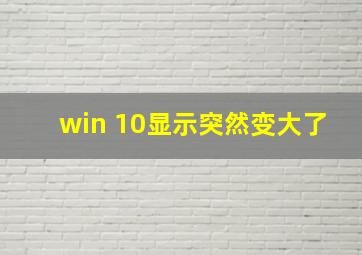 win 10显示突然变大了